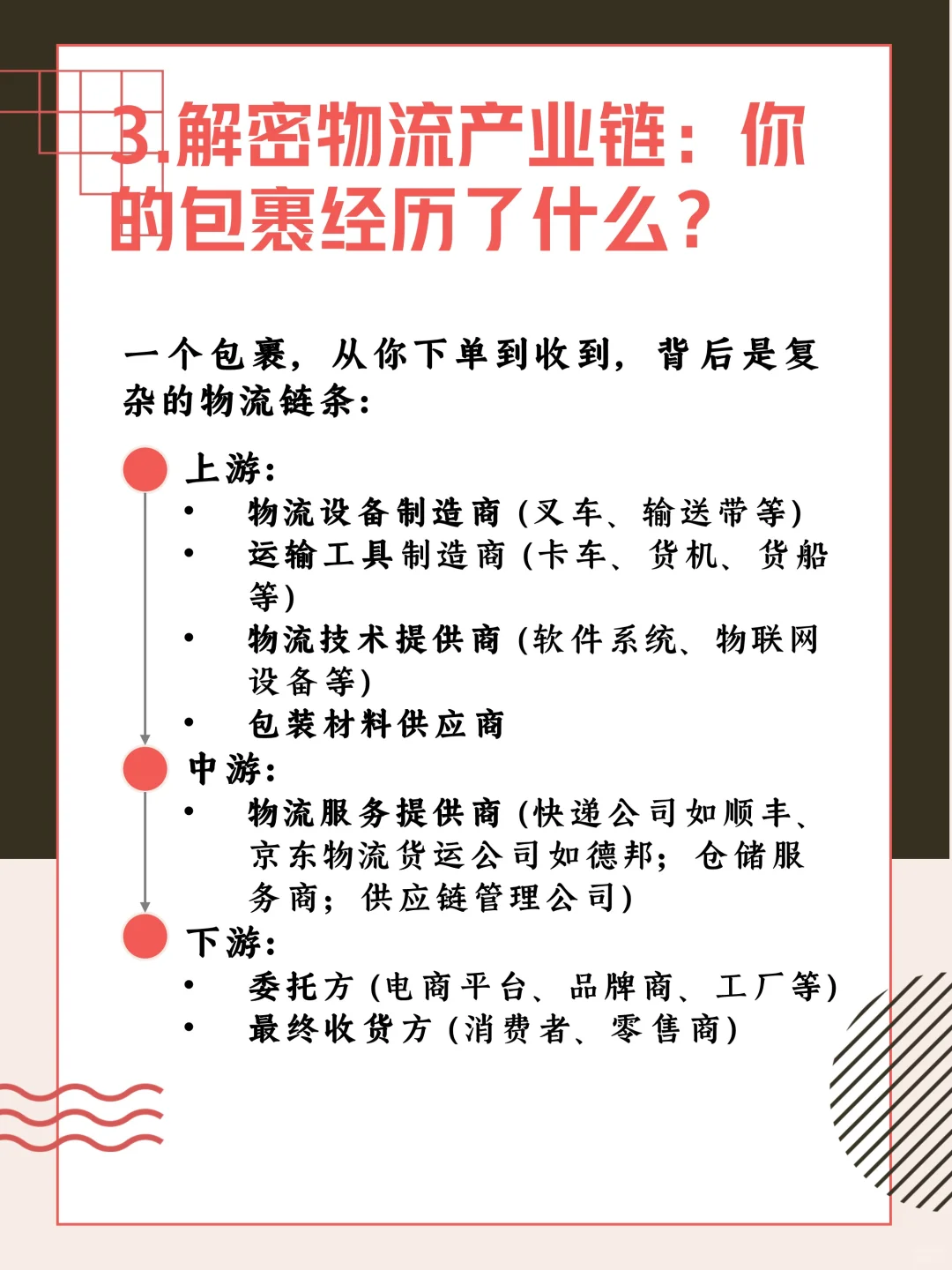 3.解密物流产业链：你的包裹经历了什么？

一个包裹，从你下单到收到，背后是复杂的物流链条：

上游：
• 物流设备制造商（叉车、输送带等）
• 运输工具制造商（卡车、货机、货船等）
• 物流技术提供商（软件系统、物联网设备等）
• 包装材料供应商

中游：
• 物流服务提供商（快递公司如顺丰、京东物流货运公司如德邦；仓储服务商；供应链管理公司）

下游：
• 委托方（电商平台、品牌商、工厂等）
• 最终收货方（消费者、零售商）